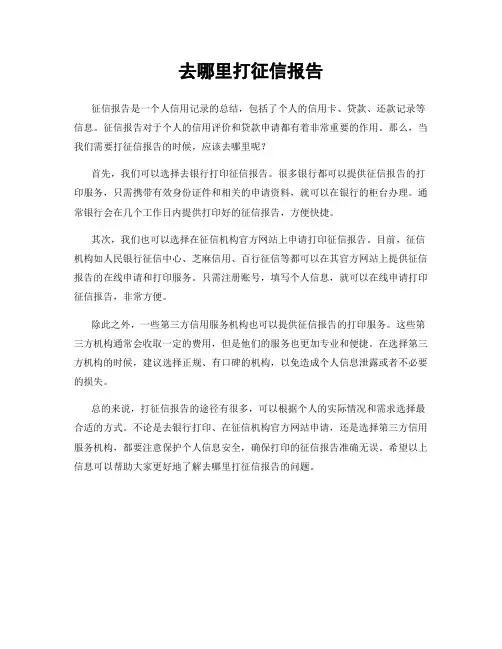 去哪里打征信报告

征信报告是一个人信用记录的总结，包括了个人的信用卡、贷款、还款记录等信息。征信报告对于个人的信用评价和贷款申请都有着非常重要的作用。那么，当我们需要打征信报告的时候，应该去哪里呢？

首先，我们可以选择去银行打印征信报告。很多银行都可以提供征信报告的打印服务，只需携带有效身份证件和相关的申请资料，就可以在银行的柜台办理。通常银行会在几个工作日内提供打印好的征信报告，方便快捷。

其次，我们也可以选择在征信机构官方网站上申请打印征信报告。目前，征信机构如人民银行征信中心、芝麻信用、百行征信等都可以在其官方网站上提供征信报告的在线申请和打印服务。只需注册账号，填写个人信息，就可以在线申请打印征信报告，非常方便。

除此之外，一些第三方信用服务机构也可以提供征信报告的打印服务。这些第三方机构通常会收取一定的费用，但是他们的服务也更加专业和便捷。在选择第三方机构的时候，建议选择正规、有口碑的机构，以免造成个人信息泄露或者不必要的损失。

总的来说，打征信报告的途径有很多，可以根据个人的实际情况和需求选择最合适的方式。不论是去银行打印、在征信机构官方网站申请，还是选择第三方信用服务机构，都要注意保护个人信息安全，确保打印的征信报告准确无误。希望以上信息可以帮助大家更好地了解去哪里打征信报告的问题。